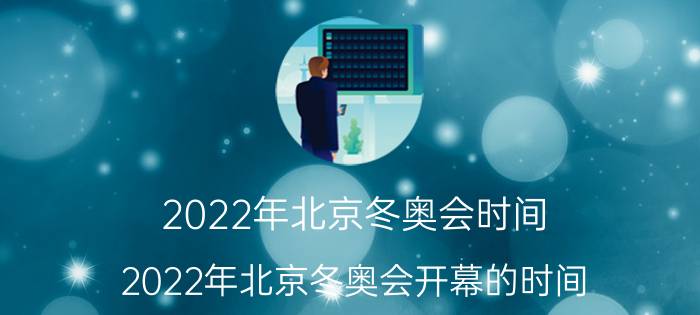 2022年北京冬奥会时间

2022年北京冬奥会开幕的时间